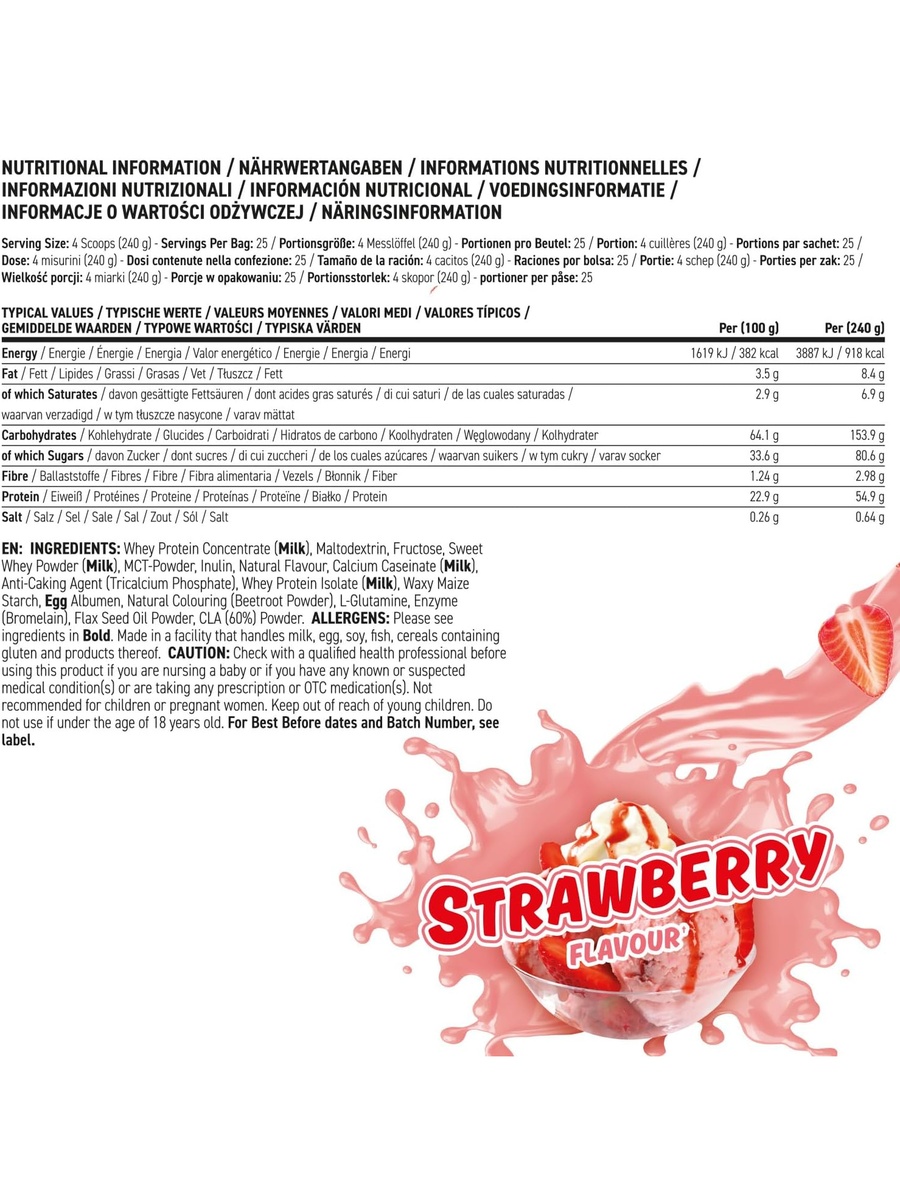 NUTRITIONAL INFORMATION / NÄHRWERTANGABEN / INFORMATIONS NUTRITIONNELLES / INFORMAZIONI NUTRIZIONALI / INFORMACIÓN NUTRICIONAL / VOEDINGSINFORMATIE / INFORMACJE O WARTOŚCI ODŻYWCZEJ / NÄRINGSINFORMATION

Serving Size: 4 Scoops (240 g) - Servings Per Bag: 25 / Portionsgröße: 4 Messlöffel (240 g) - Portionen pro Beutel: 25 / Portion: 4 cuillères (240 g) - Portions par sachet: 25 / Dose: 4 misurini (240 g) - Dosi contenute nella confezione: 25 / Tamaño de la ración: 4 cacitos (240 g) - Raciones por bolsa: 25 / Portie: 4 schep (240 g) - Porties per zak: 25 / Wielkość porcji: 4 miarki (240 g) - Porcje w opakowaniu: 25 / Portionsstorlek: 4 skopor (240 g) - portioner per påse: 25

| TYPICAL VALUES / TYPISCHE WERTE / VALEURS MOYENNES / VALORI MEDI / VALORES TÍPICOS / GEMIDDELDE WAARDEN / TYPOWE WARTOŚCI / TYPISKA VÄRDEN | Per (100 g) | Per (240 g) |
|---|---|---|
| Energy / Energie / Énergie / Energia / Valor energético / Energie / Energia / Energi | 1619 kJ / 382 kcal | 3887 kJ / 918 kcal |
| Fat / Fett / Lipides / Grassi / Grasas / Vet / Tłuszcz / Fett | 3.5 g | 8.4 g |
| of which Saturates / davon gesättigte Fettsäuren / dont acides gras saturés / di cui saturi / de las cuales saturadas / waarvan verzadigd / w tym tłuszcze nasycone / varav mättat | 2.9 g | 6.9 g |
| Carbohydrates / Kohlehydrate / Glucides / Carboidrati / Hidratos de carbono / Koolhydraten / Węglowodany / Kolhydrater | 64.1 g | 153.9 g |
| of which Sugars / davon Zucker / dont sucres / di cui zuccheri / de los cuales azúcares / waarvan suikers / w tym cukry / varav socker | 33.6 g | 80.6 g |
| Fibre / Ballaststoffe / Fibres / Fibre / Fibra alimentaria / Vezels / Błonnik / Fiber | 1.24 g | 2.98 g |
| Protein / Eiweiß / Protéines / Proteine / Proteínas / Proteïne / Białko / Protein | 22.9 g | 54.9 g |
| Salt / Salz / Sel / Sale / Sal / Zout / Sól / Salt | 0.26 g | 0.64 g |

EN: INGREDIENTS: Whey Protein Concentrate (Milk), Maltodextrin, Fructose, Sweet Whey Powder (Milk), MCT-Powder, Inulin, Natural Flavour, Calcium Caseinate (Milk), Anti-Caking Agent (Tricalcium Phosphate), Whey Protein Isolate (Milk), Waxy Maize Starch, Egg Albumen, Natural Colouring (Beetroot Powder), L-Glutamine, Enzyme (Bromelain), Flax Seed Oil Powder, CLA (60%) Powder. ALLERGENS: Please see ingredients in Bold. Made in a facility that handles milk, egg, soy, fish, cereals containing gluten and products thereof. CAUTION: Check with a qualified health professional before using this product if you are nursing a baby or if you have any known or suspected medical condition(s) or are taking any prescription or OTC medication(s). Not recommended for children or pregnant women. Keep out of reach of young children. Do not use if under the age of 18 years old. For Best Before dates and Batch Number, see label.

STRAWBERRY
FLAVOUR